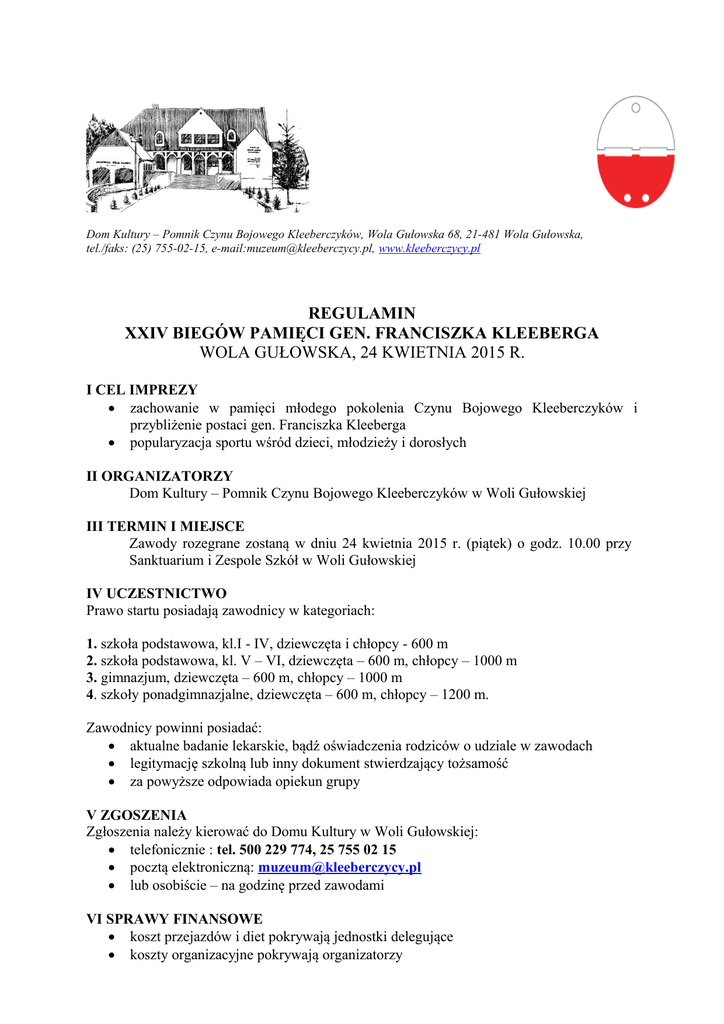 Dom Kultury – Pomnik Czynu Bojowego Kleeberczyków, Wola Gułowska 68, 21-481 Wola Gułowska, tel./faks: (25) 755-02-15, e-mail:muzeum@kleeberczycy.pl, www.kleeberczycy.pl

REGULAMIN
XXIV BIEGÓW PAMIĘCI GEN. FRANCISZKA KLEEBERGA
WOLA GUŁOWSKA, 24 KWIETNIA 2015 R.

I CEL IMPREZY
• zachowanie w pamięci młodego pokolenia Czynu Bojowego Kleeberczyków i przybliżenie postaci gen. Franciszka Kleeberga
• popularyzacja sportu wśród dzieci, młodzieży i dorosłych

II ORGANIZATORZY
Dom Kultury – Pomnik Czynu Bojowego Kleeberczyków w Woli Gułowskiej

III TERMIN I MIEJSCE
Zawody rozegrane zostaną w dniu 24 kwietnia 2015 r. (piątek) o godz. 10.00 przy Sanktuarium i Zespole Szkół w Woli Gułowskiej

IV UCZESTNICTWO
Prawo startu posiadają zawodnicy w kategoriach:

1. szkoła podstawowa, kl.I - IV, dziewczęta i chłopcy - 600 m
2. szkoła podstawowa, kl. V – VI, dziewczęta – 600 m, chłopcy – 1000 m
3. gimnazjum, dziewczęta – 600 m, chłopcy – 1000 m
4. szkoły ponadgimnazjalne, dziewczęta – 600 m, chłopcy – 1200 m.

Zawodnicy powinni posiadać:
• aktualne badanie lekarskie, bądź oświadczenia rodziców o udziale w zawodach
• legitymację szkolną lub inny dokument stwierdzający tożsamość
• za powyższe odpowiada opiekun grupy

V ZGOSZENIA
Zgłoszenia należy kierować do Domu Kultury w Woli Gułowskiej:
• telefonicznie : tel. 500 229 774, 25 755 02 15
• pocztą elektroniczną: muzeum@kleeberczycy.pl
• lub osobiście – na godzinę przed zawodami

VI SPRAWY FINANSOWE
• koszt przejazdów i diet pokrywają jednostki delegujące
• koszty organizacyjne pokrywają organizatorzy